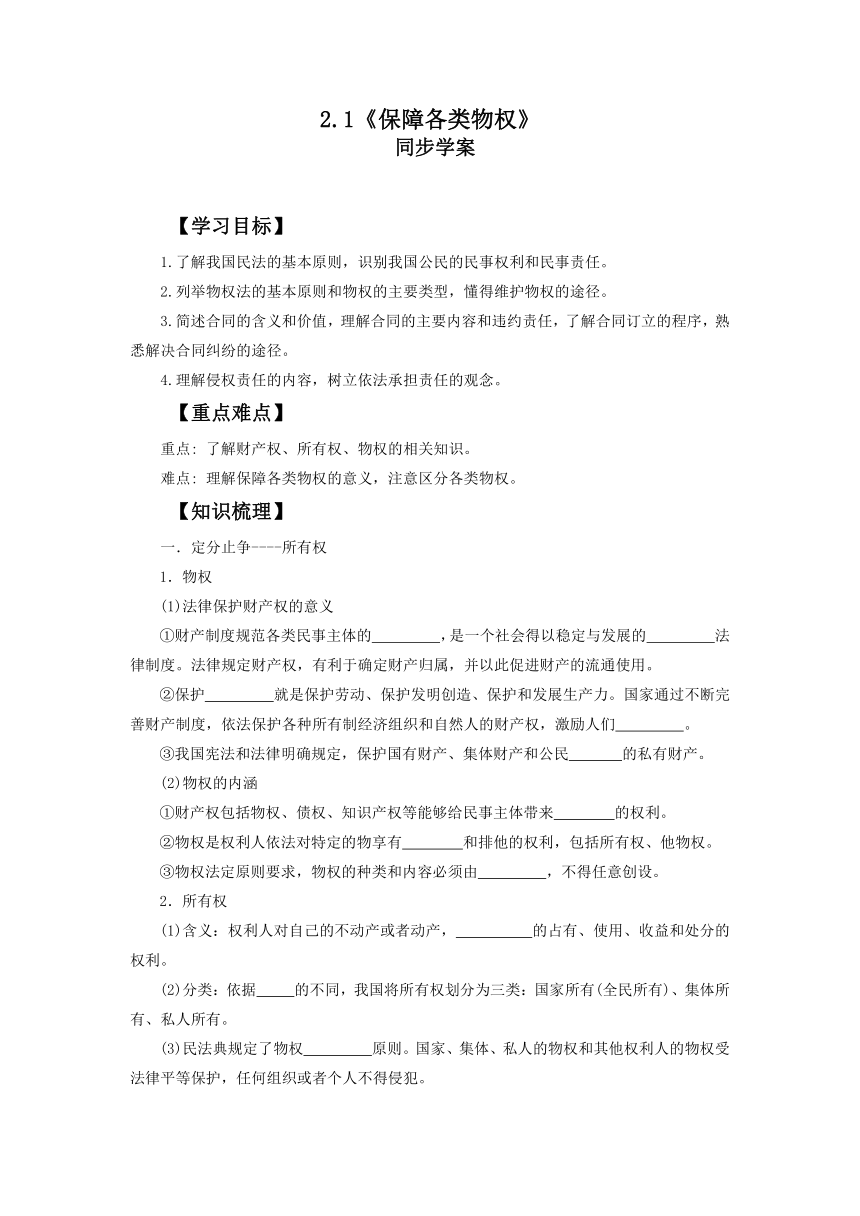 2.1《保障各类物权》
同步学案

【学习目标】

1.了解我国民法的基本原则，识别我国公民的民事权利和民事责任。

2.列举物权法的基本原则和物权的主要类型，懂得维护物权的途径。

3.简述合同的含义和价值，理解合同的主要内容和违约责任，了解合同订立的程序，熟悉解决合同纠纷的途径。

4.理解侵权责任的内容，树立依法承担责任的观念。

【重点难点】

重点：了解财产权、所有权、物权的相关知识。

难点：理解保障各类物权的意义，注意区分各类物权。

【知识梳理】

一．定分止争----所有权

1．物权

(1)法律保护财产权的意义

①财产制度规范各类民事主体的_________，是一个社会得以稳定与发展的_________法律制度。法律规定财产权，有利于确定财产归属，并以此促进财产的流通使用。

②保护_________就是保护劳动、保护发明创造、保护和发展生产力。国家通过不断完善财产制度，依法保护各种所有制经济组织和自然人的财产权，激励人们_________。

③我国宪法和法律明确规定，保护国有财产、集体财产和公民_______的私有财产。

(2)物权的内涵

①财产权包括物权、债权、知识产权等能够给民事主体带来________的权利。

②物权是权利人依法对特定的物享有________和排他的权利，包括所有权、他物权。

③物权法定原则要求，物权的种类和内容必须由_________，不得任意创设。

2．所有权

(1)含义：权利人对自己的不动产或者动产，__________的占有、使用、收益和处分的权利。

(2)分类：依据_____的不同，我国将所有权划分为三类：国家所有(全民所有)、集体所有、私人所有。

(3)民法典规定了物权_________原则。国家、集体、私人的物权和其他权利人的物权受法律平等保护，任何组织或者个人不得侵犯。